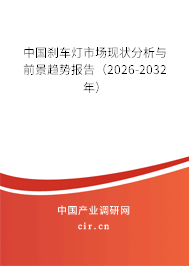 中国刹车灯市场现状分析与前景趋势报告（2026-2032年）

中国产业调研网
cir.cn